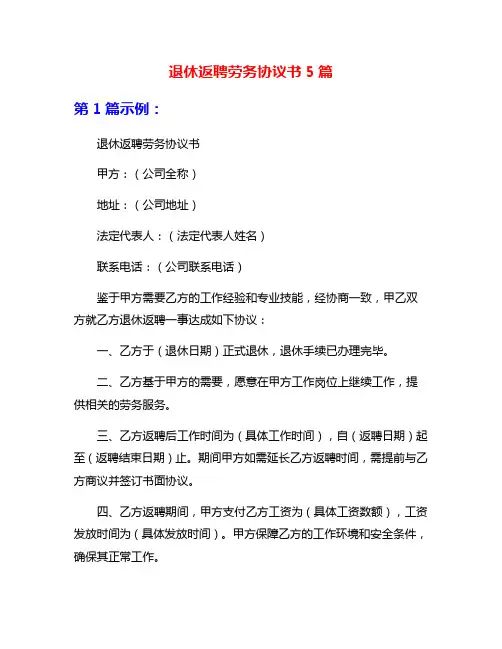 退休返聘劳务协议书 5 篇

第 1 篇示例：

退休返聘劳务协议书

甲方：（公司全称）

地址：（公司地址）

法定代表人：（法定代表人姓名）

联系电话：（公司联系电话）

鉴于甲方需要乙方的工作经验和专业技能，经协商一致，甲乙双方就乙方退休返聘一事达成如下协议：

一、乙方于（退休日期）正式退休，退休手续已办理完毕。

二、乙方基于甲方的需要，愿意在甲方工作岗位上继续工作，提供相关的劳务服务。

三、乙方返聘后工作时间为（具体工作时间），自（返聘日期）起至（返聘结束日期）止。期间甲方如需延长乙方返聘时间，需提前与乙方商议并签订书面协议。

四、乙方返聘期间，甲方支付乙方工资为（具体工资数额），工资发放时间为（具体发放时间）。甲方保障乙方的工作环境和安全条件，确保其正常工作。